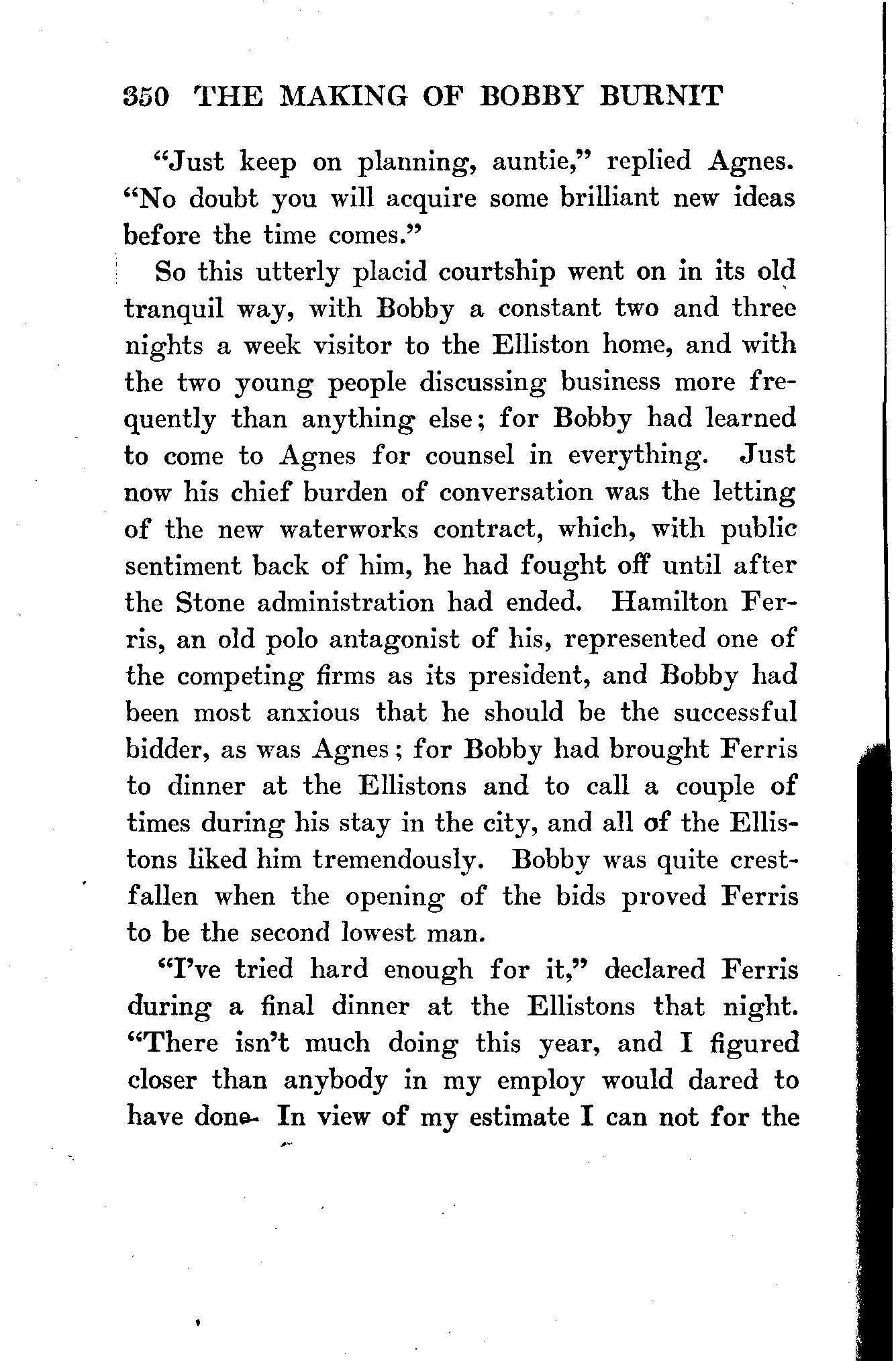 350 THE MAKING OF BOBBY BURNIT

"Just keep on planning, auntie," replied Agnes. "No doubt you will acquire some brilliant new ideas before the time comes."

So this utterly placid courtship went on in its old tranquil way, with Bobby a constant two and three nights a week visitor to the Elliston home, and with the two young people discussing business more frequently than anything else; for Bobby had learned to come to Agnes for counsel in everything. Just now his chief burden of conversation was the letting of the new waterworks contract, which, with public sentiment back of him, he had fought off until after the Stone administration had ended. Hamilton Ferris, an old polo antagonist of his, represented one of the competing firms as its president, and Bobby had been most anxious that he should be the successful bidder, as was Agnes; for Bobby had brought Ferris to dinner at the Ellistons and to call a couple of times during his stay in the city, and all of the Ellistons liked him tremendously. Bobby was quite crestfallen when the opening of the bids proved Ferris to be the second lowest man.

"I've tried hard enough for it," declared Ferris during a final dinner at the Ellistons that night. "There isn't much doing this year, and I figured closer than anybody in my employ would dared to have done. In view of my estimate I can not for the